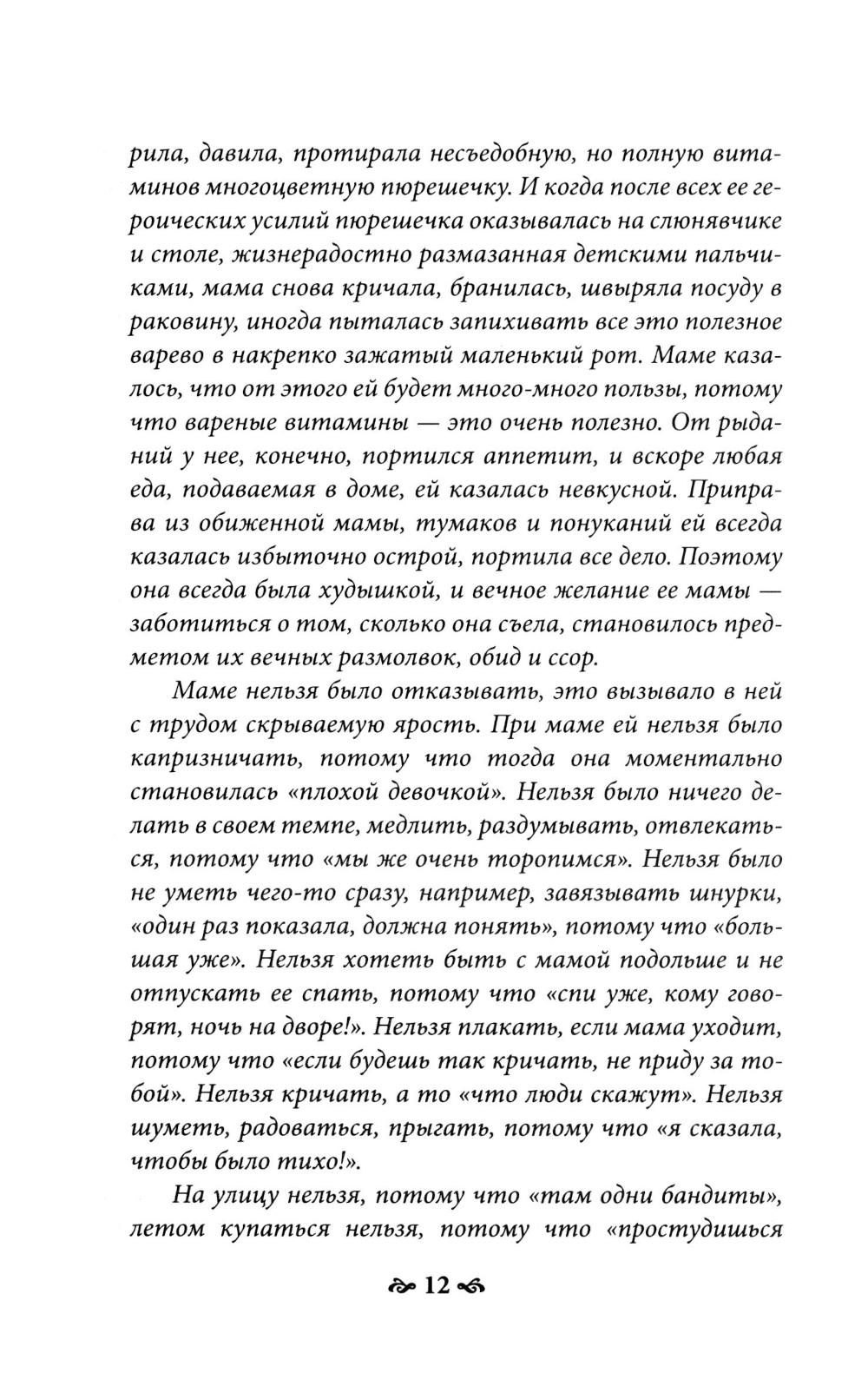 рила, давила, протирала несъедобную, но полную витаминов многоцветную пюрешечку. И когда после всех ее героических усилий пюрешечка оказывалась на слюнявчике и столе, жизнерадостно размазанная детскими пальчиками, мама снова кричала, бранилась, швыряла посуду в раковину, иногда пыталась запихивать все это полезное варево в накрепко зажатый маленький рот. Маме казалось, что от этого ей будет много-много пользы, потому что вареные витамины — это очень полезно. От рыданий у нее, конечно, портился аппетит, и вскоре любая еда, подаваемая в доме, ей казалась невкусной. Приправа из обиженной мамы, тумаков и понуканий ей всегда казалась избыточно острой, портила все дело. Поэтому она всегда была худышкой, и вечное желание ее мамы — заботиться о том, сколько она съела, становилось предметом их вечных размолвок, обид и ссор.

Маме нельзя было отказывать, это вызывало в ней с трудом скрываемую ярость. При маме ей нельзя было капризничать, потому что тогда она моментально становилась «плохой девочкой». Нельзя было ничего делать в своем темпе, медлить, раздумывать, отвлекаться, потому что «мы же очень торопимся». Нельзя было не уметь чего-то сразу, например, завязывать шнурки, «один раз показала, должна понять», потому что «большая уже». Нельзя хотеть быть с мамой подольше и не отпускать ее спать, потому что «спи уже, кому говорят, ночь на дворе!». Нельзя плакать, если мама уходит, потому что «если будешь так кричать, не приду за тобой». Нельзя кричать, а то «что люди скажут». Нельзя шуметь, радоваться, прыгать, потому что «я сказала, чтобы было тихо!».

На улицу нельзя, потому что «там одни бандиты», летом купаться нельзя, потому что «простудишься

12